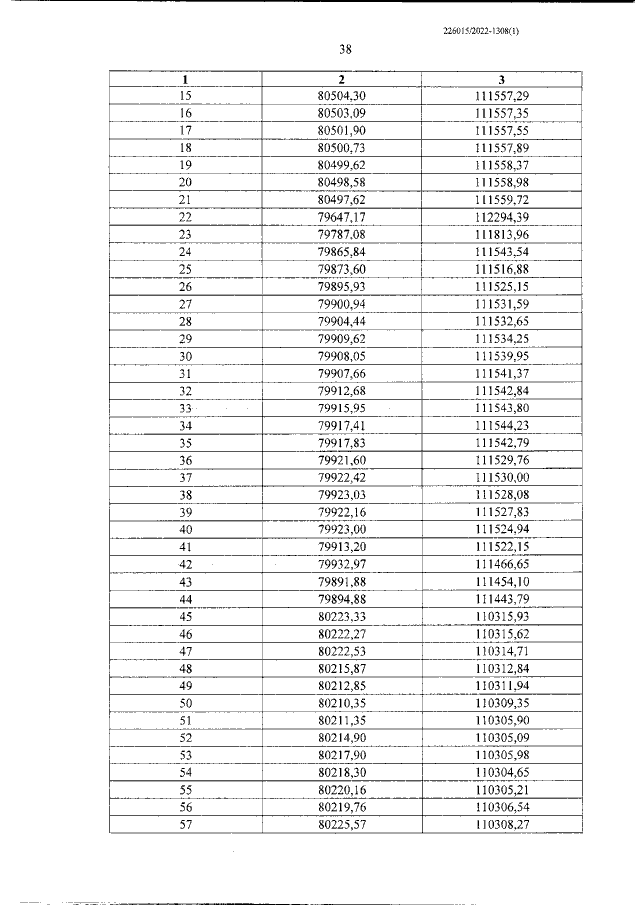 226015/2022-1308(1)

38

| 1 | 2 | 3 |
|---|---|---|
| 15 | 80504,30 | 111557,29 |
| 16 | 80503,09 | 111557,35 |
| 17 | 80501,90 | 111557,55 |
| 18 | 80500,73 | 111557,89 |
| 19 | 80499,62 | 111558,37 |
| 20 | 80498,58 | 111558,98 |
| 21 | 80497,62 | 111559,72 |
| 22 | 79647,17 | 112294,39 |
| 23 | 79787,08 | 111813,96 |
| 24 | 79865,84 | 111543,54 |
| 25 | 79873,60 | 111516,88 |
| 26 | 79895,93 | 111525,15 |
| 27 | 79900,94 | 111531,59 |
| 28 | 79904,44 | 111532,65 |
| 29 | 79909,62 | 111534,25 |
| 30 | 79908,05 | 111539,95 |
| 31 | 79907,66 | 111541,37 |
| 32 | 79912,68 | 111542,84 |
| 33 | 79915,95 | 111543,80 |
| 34 | 79917,41 | 111544,23 |
| 35 | 79917,83 | 111542,79 |
| 36 | 79921,60 | 111529,76 |
| 37 | 79922,42 | 111530,00 |
| 38 | 79923,03 | 111528,08 |
| 39 | 79922,16 | 111527,83 |
| 40 | 79923,00 | 111524,94 |
| 41 | 79913,20 | 111522,15 |
| 42 | 79932,97 | 111466,65 |
| 43 | 79891,88 | 111454,10 |
| 44 | 79894,88 | 111443,79 |
| 45 | 80223,33 | 110315,93 |
| 46 | 80222,27 | 110315,62 |
| 47 | 80222,53 | 110314,71 |
| 48 | 80215,87 | 110312,84 |
| 49 | 80212,85 | 110311,94 |
| 50 | 80210,35 | 110309,35 |
| 51 | 80211,35 | 110305,90 |
| 52 | 80214,90 | 110305,09 |
| 53 | 80217,90 | 110305,98 |
| 54 | 80218,30 | 110304,65 |
| 55 | 80220,16 | 110305,21 |
| 56 | 80219,76 | 110306,54 |
| 57 | 80225,57 | 110308,27 |